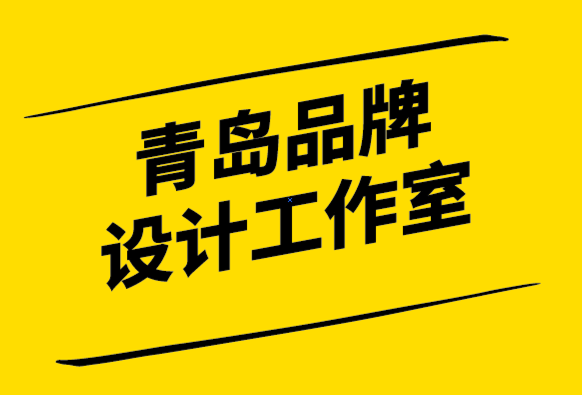 青岛品牌
设计工作室